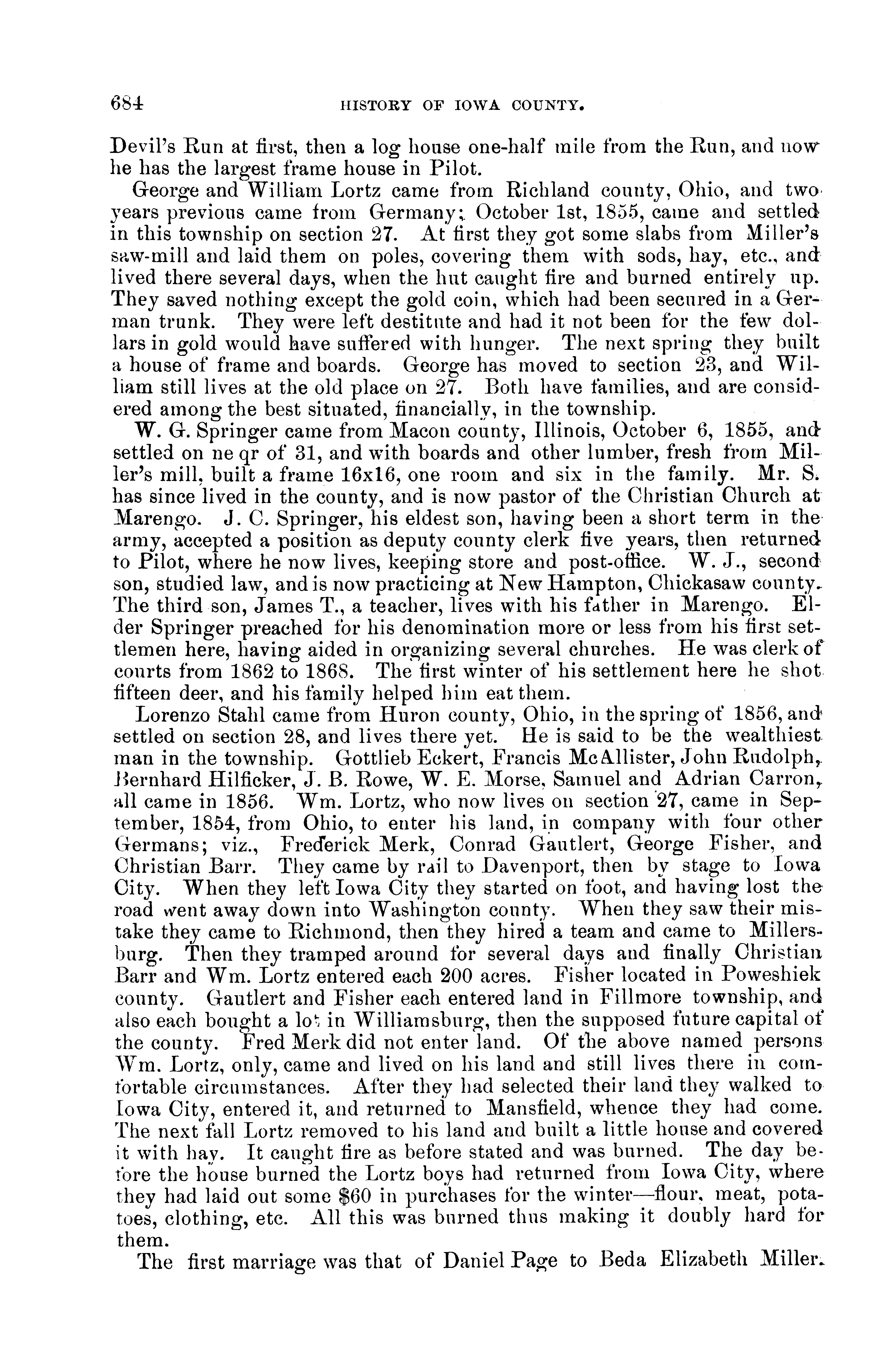 684 HISTORY OF IOWA COUNTY.

Devil's Run at first, then a log house one-half mile from the Run, and now he has the largest frame house in Pilot.

George and William Lortz came from Richland county, Ohio, and two years previous came from Germany; October 1st, 1855, came and settled in this township on section 27. At first they got some slabs from Miller's saw-mill and laid them on poles, covering them with sods, hay, etc., and lived there several days, when the hut caught fire and burned entirely up. They saved nothing except the gold coin, which had been secured in a German trunk. They were left destitute and had it not been for the few dollars in gold would have suffered with hunger. The next spring they built a house of frame and boards. George has moved to section 23, and William still lives at the old place on 27. Both have families, and are considered among the best situated, financially, in the township.

W. G. Springer came from Macon county, Illinois, October 6, 1855, and settled on ne qr of 31, and with boards and other lumber, fresh from Miller's mill, built a frame 16x16, one room and six in the family. Mr. S. has since lived in the county, and is now pastor of the Christian Church at Marengo. J. C. Springer, his eldest son, having been a short term in the army, accepted a position as deputy county clerk five years, then returned to Pilot, where he now lives, keeping store and post-office. W. J., second son, studied law, and is now practicing at New Hampton, Chickasaw county. The third son, James T., a teacher, lives with his father in Marengo. Elder Springer preached for his denomination more or less from his first settlemen here, having aided in organizing several churches. He was clerk of courts from 1862 to 1868. The first winter of his settlement here he shot fifteen deer, and his family helped him eat them.

Lorenzo Stahl came from Huron county, Ohio, in the spring of 1856, and settled on section 28, and lives there yet. He is said to be the wealthiest man in the township. Gottlieb Eckert, Francis McAllister, John Rudolph, Bernhard Hilficker, J. B. Rowe, W. E. Morse, Samuel and Adrian Carron, all came in 1856. Wm. Lortz, who now lives on section 27, came in September, 1854, from Ohio, to enter his land, in company with four other Germans; viz., Frederick Merk, Conrad Gautlert, George Fisher, and Christian Barr. They came by rail to Davenport, then by stage to Iowa City. When they left Iowa City they started on foot, and having lost the road went away down into Washington county. When they saw their mistake they came to Richmond, then they hired a team and came to Millersburg. Then they tramped around for several days and finally Christian Barr and Wm. Lortz entered each 200 acres. Fisher located in Poweshiek county. Gautlert and Fisher each entered land in Fillmore township, and also each bought a lot in Williamsburg, then the supposed future capital of the county. Fred Merk did not enter land. Of the above named persons Wm. Lortz, only, came and lived on his land and still lives there in comfortable circumstances. After they had selected their land they walked to Iowa City, entered it, and returned to Mansfield, whence they had come. The next fall Lortz removed to his land and built a little house and covered it with hay. It caught fire as before stated and was burned. The day before the house burned the Lortz boys had returned from Iowa City, where they had laid out some $60 in purchases for the winter—flour, meat, potatoes, clothing, etc. All this was burned thus making it doubly hard for them.

The first marriage was that of Daniel Page to Beda Elizabeth Miller.